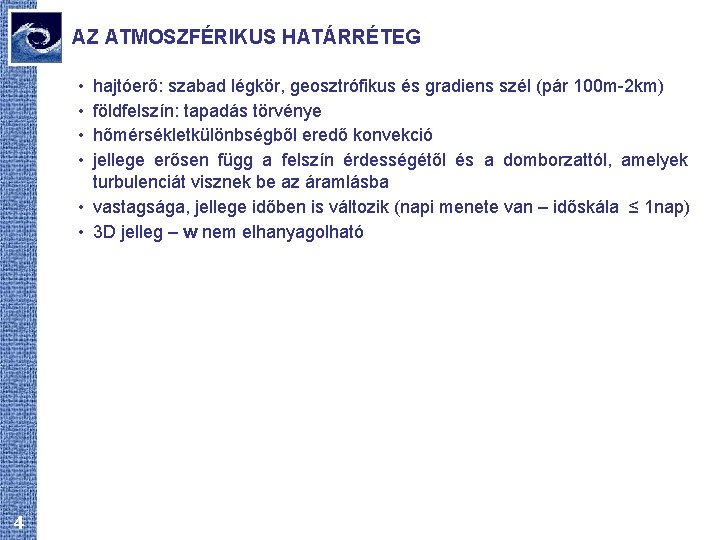 AZ ATMOSZFÉRIKUS HATÁRRÉTEG

• hajtóerő: szabad légkör, geosztrófikus és gradiens szél (pár 100m-2km)
• földfelszín: tapadás törvénye
• hőmérsékletkülönbségből eredő konvekció
• jellege erősen függ a felszín érdességétől és a domborzattól, amelyek turbulenciát visznek be az áramlásba
• vastagsága, jellege időben is változik (napi menete van – időskála $\leq$ 1nap)
• 3D jelleg – w nem elhanyagolható

4